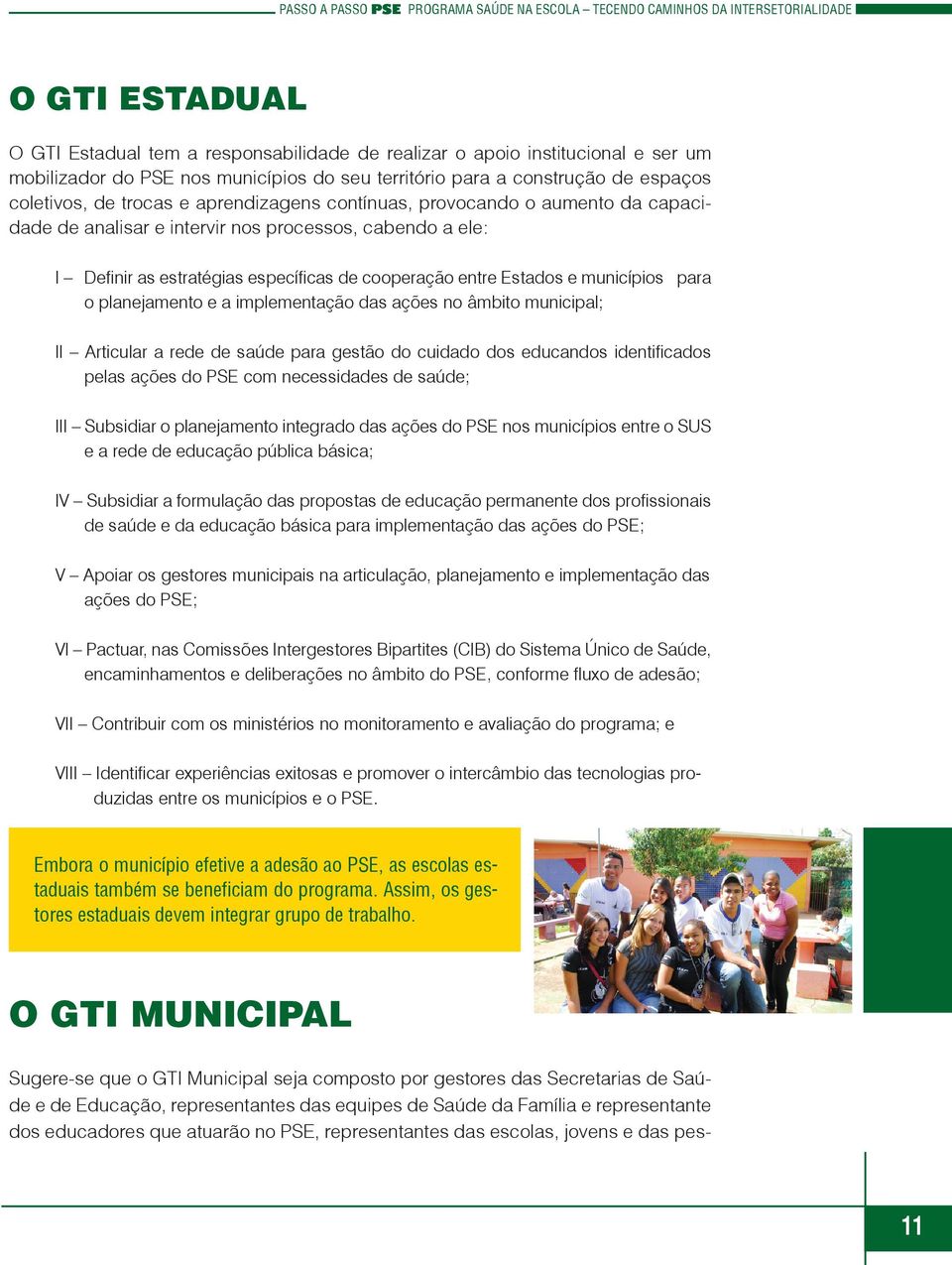 PASSO A PASSO PSE PROGRAMA SAÚDE NA ESCOLA – TECENDO CAMINHOS DA INTERSETORIALIDADE

O GTI ESTADUAL

O GTI Estadual tem a responsabilidade de realizar o apoio institucional e ser um mobilizador do PSE nos municípios do seu território para a construção de espaços coletivos, de trocas e aprendizagens contínuas, provocando o aumento da capacidade de analisar e intervir nos processos, cabendo a ele:

I – Definir as estratégias específicas de cooperação entre Estados e municípios para o planejamento e a implementação das ações no âmbito municipal;

II – Articular a rede de saúde para gestão do cuidado dos educandos identificados pelas ações do PSE com necessidades de saúde;

III – Subsidiar o planejamento integrado das ações do PSE nos municípios entre o SUS e a rede de educação pública básica;

IV – Subsidiar a formulação das propostas de educação permanente dos profissionais de saúde e da educação básica para implementação das ações do PSE;

V – Apoiar os gestores municipais na articulação, planejamento e implementação das ações do PSE;

VI – Pactuar, nas Comissões Intergestores Bipartites (CIB) do Sistema Único de Saúde, encaminhamentos e deliberações no âmbito do PSE, conforme fluxo de adesão;

VII – Contribuir com os ministérios no monitoramento e avaliação do programa; e

VIII – Identificar experiências exitosas e promover o intercâmbio das tecnologias produzidas entre os municípios e o PSE.

Embora o município efetive a adesão ao PSE, as escolas estaduais também se beneficiam do programa. Assim, os gestores estaduais devem integrar grupo de trabalho.

O GTI MUNICIPAL

Sugere-se que o GTI Municipal seja composto por gestores das Secretarias de Saúde e de Educação, representantes das equipes de Saúde da Família e representante dos educadores que atuarão no PSE, representantes das escolas, jovens e das pes-

11